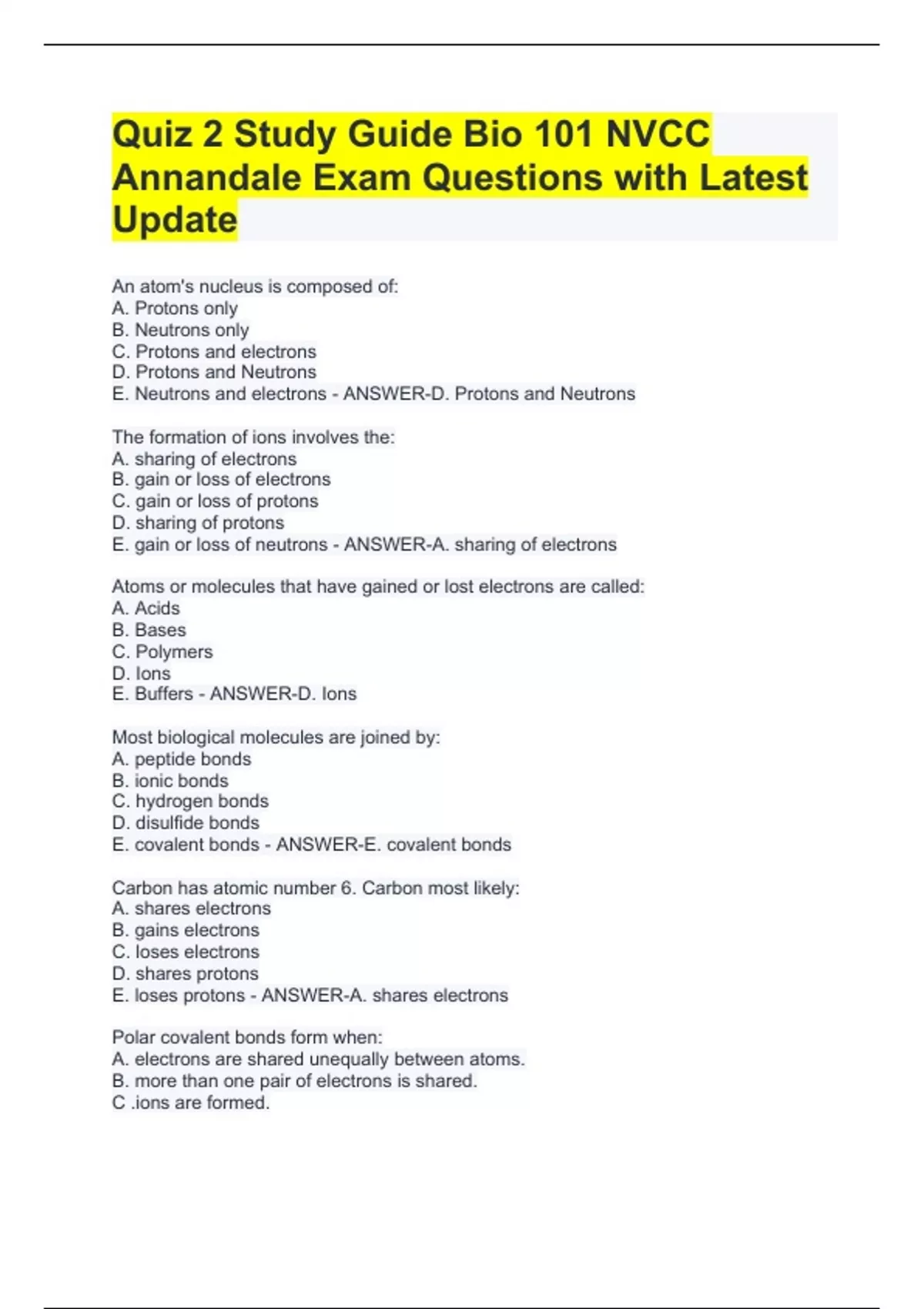 Quiz 2 Study Guide Bio 101 NVCC Annandale Exam Questions with Latest Update

An atom's nucleus is composed of:
A. Protons only
B. Neutrons only
C. Protons and electrons
D. Protons and Neutrons
E. Neutrons and electrons - ANSWER-D. Protons and Neutrons

The formation of ions involves the:
A. sharing of electrons
B. gain or loss of electrons
C. gain or loss of protons
D. sharing of protons
E. gain or loss of neutrons - ANSWER-A. sharing of electrons

Atoms or molecules that have gained or lost electrons are called:
A. Acids
B. Bases
C. Polymers
D. Ions
E. Buffers - ANSWER-D. Ions

Most biological molecules are joined by:
A. peptide bonds
B. ionic bonds
C. hydrogen bonds
D. disulfide bonds
E. covalent bonds - ANSWER-E. covalent bonds

Carbon has atomic number 6. Carbon most likely:
A. shares electrons
B. gains electrons
C. loses electrons
D. shares protons
E. loses protons - ANSWER-A. shares electrons

Polar covalent bonds form when:
A. electrons are shared unequally between atoms.
B. more than one pair of electrons is shared.
C .ions are formed.